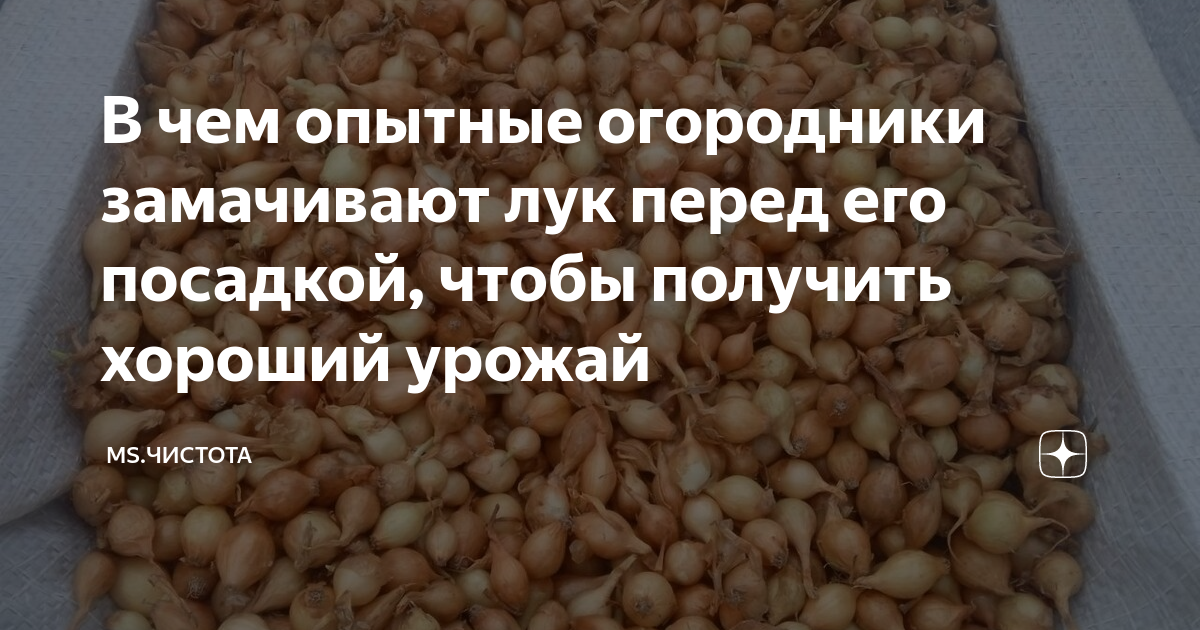 В чем опытные огородники замачивают лук перед его посадкой, чтобы получить хороший урожай

MS.ЧИСТОТА